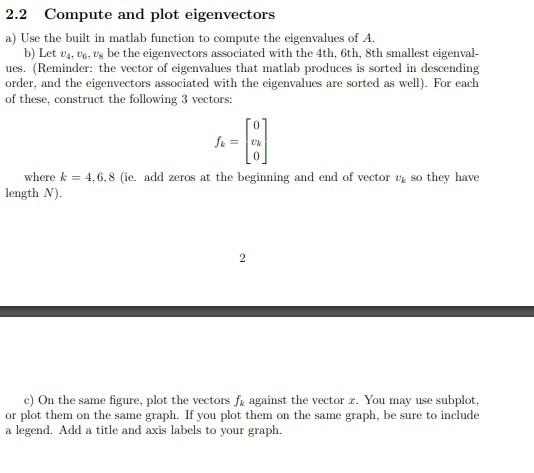 2.2 Compute and plot eigenvectors

a) Use the built in matlab function to compute the eigenvalues of $A$.

b) Let $v_4, v_6, v_8$ be the eigenvectors associated with the 4th, 6th, 8th smallest eigenvalues. (Reminder: the vector of eigenvalues that matlab produces is sorted in descending order, and the eigenvectors associated with the eigenvalues are sorted as well). For each of these, construct the following 3 vectors:

$$f_k = \begin{bmatrix} 0 \\ v_k \\ 0 \end{bmatrix}$$

where $k = 4, 6, 8$ (ie. add zeros at the beginning and end of vector $v_k$ so they have length $N$).

2

c) On the same figure, plot the vectors $f_k$ against the vector $x$. You may use subplot, or plot them on the same graph. If you plot them on the same graph, be sure to include a legend. Add a title and axis labels to your graph.